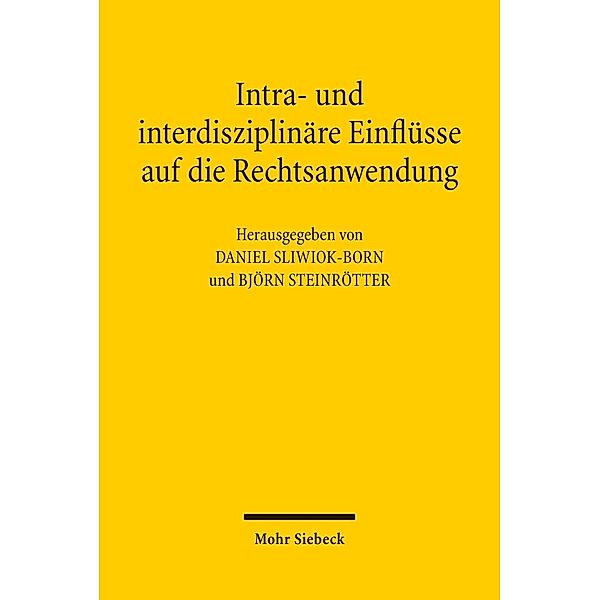 Intra- und interdisziplinäre Einflüsse auf die Rechtsanwendung

Herausgegeben von
DANIEL SLIWIOK-BORN
und BJÖRN STEINRÖTTER

Mohr Siebeck